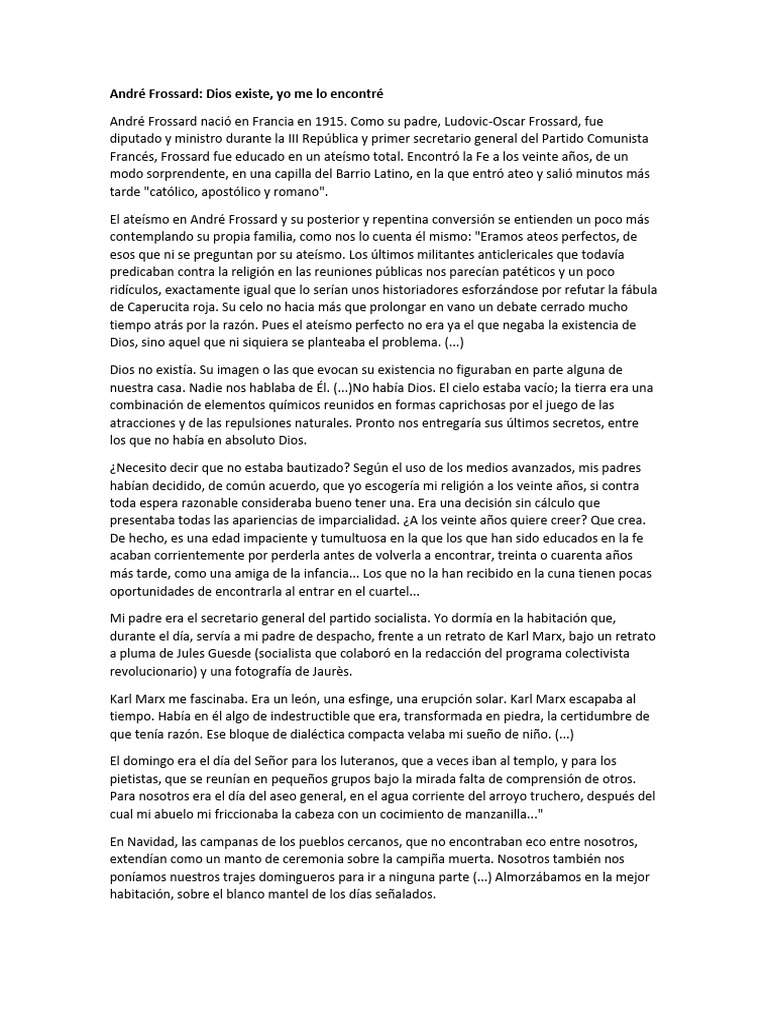 André Frossard: Dios existe, yo me lo encontré

André Frossard nació en Francia en 1915. Como su padre, Ludovic-Oscar Frossard, fue diputado y ministro durante la III República y primer secretario general del Partido Comunista Francés, Frossard fue educado en un ateísmo total. Encontró la Fe a los veinte años, de un modo sorprendente, en una capilla del Barrio Latino, en la que entró ateo y salió minutos más tarde "católico, apostólico y romano".

El ateísmo en André Frossard y su posterior y repentina conversión se entienden un poco más contemplando su propia familia, como nos lo cuenta él mismo: "Eramos ateos perfectos, de esos que ni se preguntan por su ateísmo. Los últimos militantes anticlericales que todavía predicaban contra la religión en las reuniones públicas nos parecían patéticos y un poco ridículos, exactamente igual que lo serían unos historiadores esforzándose por refutar la fábula de Caperucita roja. Su celo no hacia más que prolongar en vano un debate cerrado mucho tiempo atrás por la razón. Pues el ateísmo perfecto no era ya el que negaba la existencia de Dios, sino aquel que ni siquiera se planteaba el problema. (...)

Dios no existía. Su imagen o las que evocan su existencia no figuraban en parte alguna de nuestra casa. Nadie nos hablaba de Él. (...)No había Dios. El cielo estaba vacío; la tierra era una combinación de elementos químicos reunidos en formas caprichosas por el juego de las atracciones y de las repulsiones naturales. Pronto nos entregaría sus últimos secretos, entre los que no había en absoluto Dios.

¿Necesito decir que no estaba bautizado? Según el uso de los medios avanzados, mis padres habían decidido, de común acuerdo, que yo escogería mi religión a los veinte años, si contra toda espera razonable consideraba bueno tener una. Era una decisión sin cálculo que presentaba todas las apariencias de imparcialidad. ¿A los veinte años quiere creer? Que crea. De hecho, es una edad impaciente y tumultuosa en la que los que han sido educados en la fe acaban corrientemente por perderla antes de volverla a encontrar, treinta o cuarenta años más tarde, como una amiga de la infancia... Los que no la han recibido en la cuna tienen pocas oportunidades de encontrarla al entrar en el cuartel...

Mi padre era el secretario general del partido socialista. Yo dormía en la habitación que, durante el día, servía a mi padre de despacho, frente a un retrato de Karl Marx, bajo un retrato a pluma de Jules Guesde (socialista que colaboró en la redacción del programa colectivista revolucionario) y una fotografía de Jaurès.

Karl Marx me fascinaba. Era un león, una esfinge, una erupción solar. Karl Marx escapaba al tiempo. Había en él algo de indestructible que era, transformada en piedra, la certidumbre de que tenía razón. Ese bloque de dialéctica compacta velaba mi sueño de niño. (...)

El domingo era el día del Señor para los luteranos, que a veces iban al templo, y para los pietistas, que se reunían en pequeños grupos bajo la mirada falta de comprensión de otros. Para nosotros era el día del aseo general, en el agua corriente del arroyo truchero, después del cual mi abuelo mi friccionaba la cabeza con un cocimiento de manzanilla..."

En Navidad, las campanas de los pueblos cercanos, que no encontraban eco entre nosotros, extendían como un manto de ceremonia sobre la campiña muerta. Nosotros también nos poníamos nuestros trajes domingueros para ir a ninguna parte (...) Almorzábamos en la mejor habitación, sobre el blanco mantel de los días señalados.